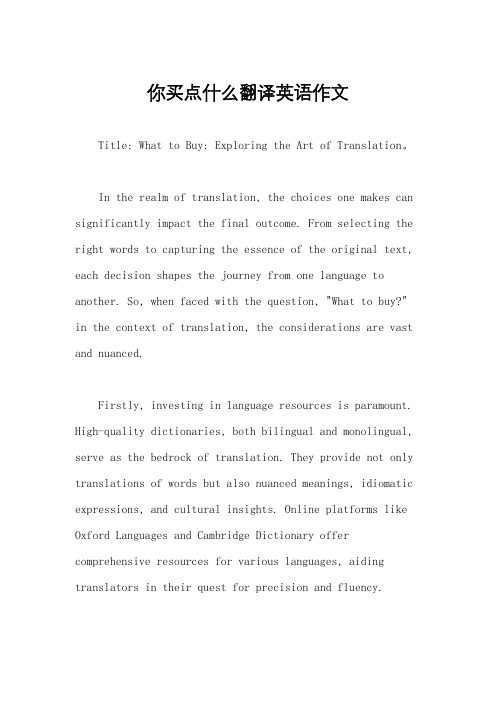 你买点什么翻译英语作文

Title: What to Buy: Exploring the Art of Translation。

In the realm of translation, the choices one makes can significantly impact the final outcome. From selecting the right words to capturing the essence of the original text, each decision shapes the journey from one language to another. So, when faced with the question, "What to buy?" in the context of translation, the considerations are vast and nuanced.

Firstly, investing in language resources is paramount. High-quality dictionaries, both bilingual and monolingual, serve as the bedrock of translation. They provide not only translations of words but also nuanced meanings, idiomatic expressions, and cultural insights. Online platforms like Oxford Languages and Cambridge Dictionary offer comprehensive resources for various languages, aiding translators in their quest for precision and fluency.